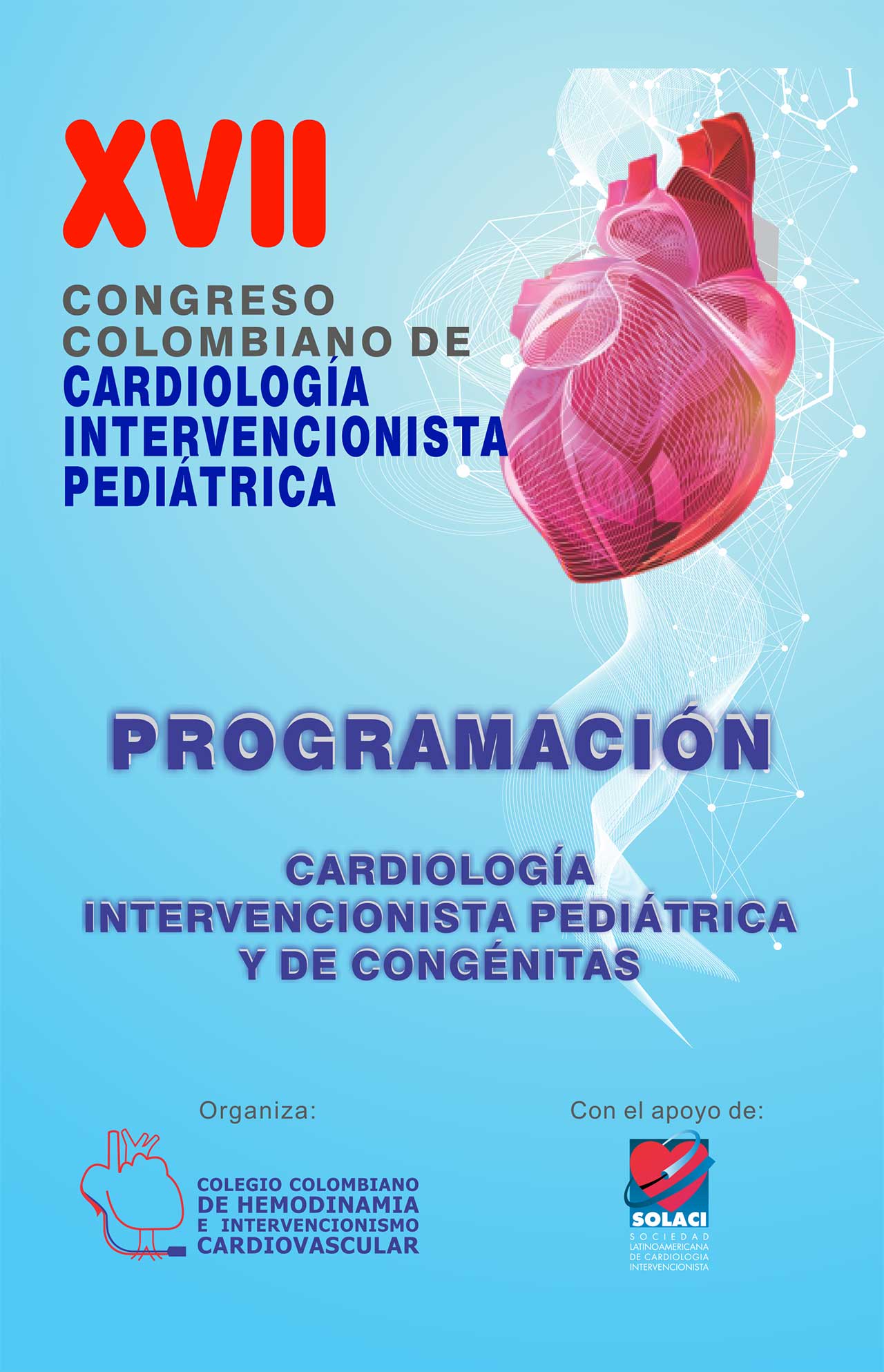 XVII

CONGRESO
COLOMBIANO DE
CARDIOLOGÍA
INTERVENCIONISTA
PEDIÁTRICA

PROGRAMACIÓN

CARDIOLOGÍA
INTERVENCIONISTA PEDIÁTRICA
Y DE CONGÉNITAS

Organiza:

COLEGIO COLOMBIANO
DE HEMODINAMIA
E INTERVENCIONISMO
CARDIOVASCULAR

Con el apoyo de:

SOLACI
SOCIEDAD
LATINOAMERICANA
DE CARDIOLOGIA
INTERVENCIONISTA